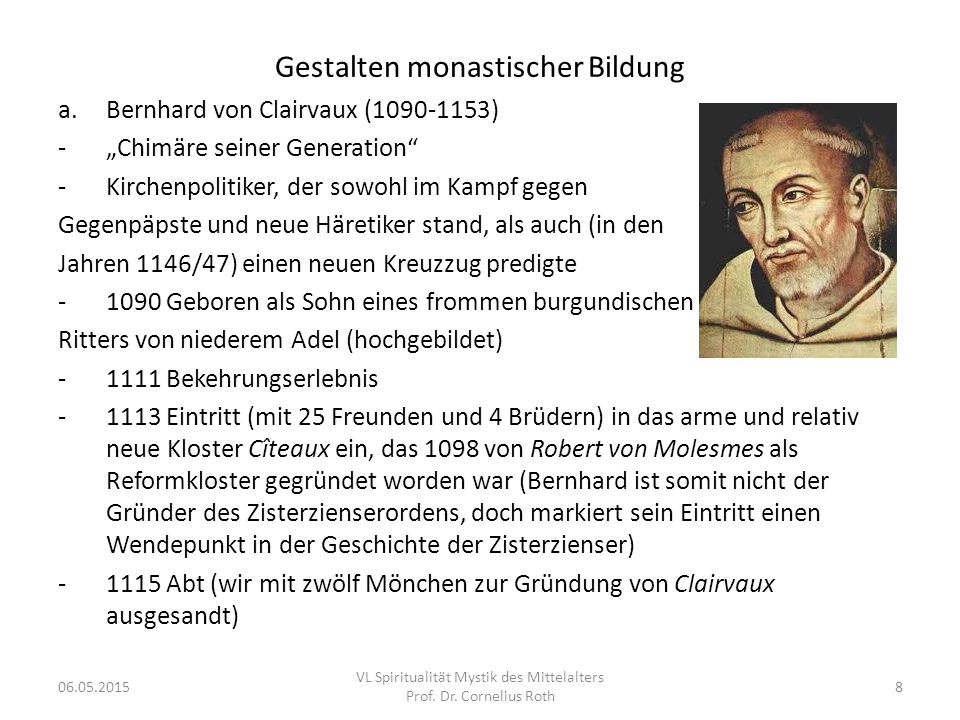 Gestalten monastischer Bildung

a. Bernhard von Clairvaux (1090-1153)

- „Chimäre seiner Generation“

- Kirchenpolitiker, der sowohl im Kampf gegen Gegenpäpste und neue Häretiker stand, als auch (in den Jahren 1146/47) einen neuen Kreuzzug predigte

- 1090 Geboren als Sohn eines frommen burgundischen Ritters von niederem Adel (hochgebildet)

- 1111 Bekehrungserlebnis

- 1113 Eintritt (mit 25 Freunden und 4 Brüdern) in das arme und relativ neue Kloster Cîteaux ein, das 1098 von Robert von Molesmes als Reformkloster gegründet worden war (Bernhard ist somit nicht der Gründer des Zisterzienserordens, doch markiert sein Eintritt einen Wendepunkt in der Geschichte der Zisterzienser)

- 1115 Abt (wir mit zwölf Mönchen zur Gründung von Clairvaux ausgesandt)

06.05.2015

VL Spiritualität Mystik des Mittelalters
Prof. Dr. Cornelius Roth

8